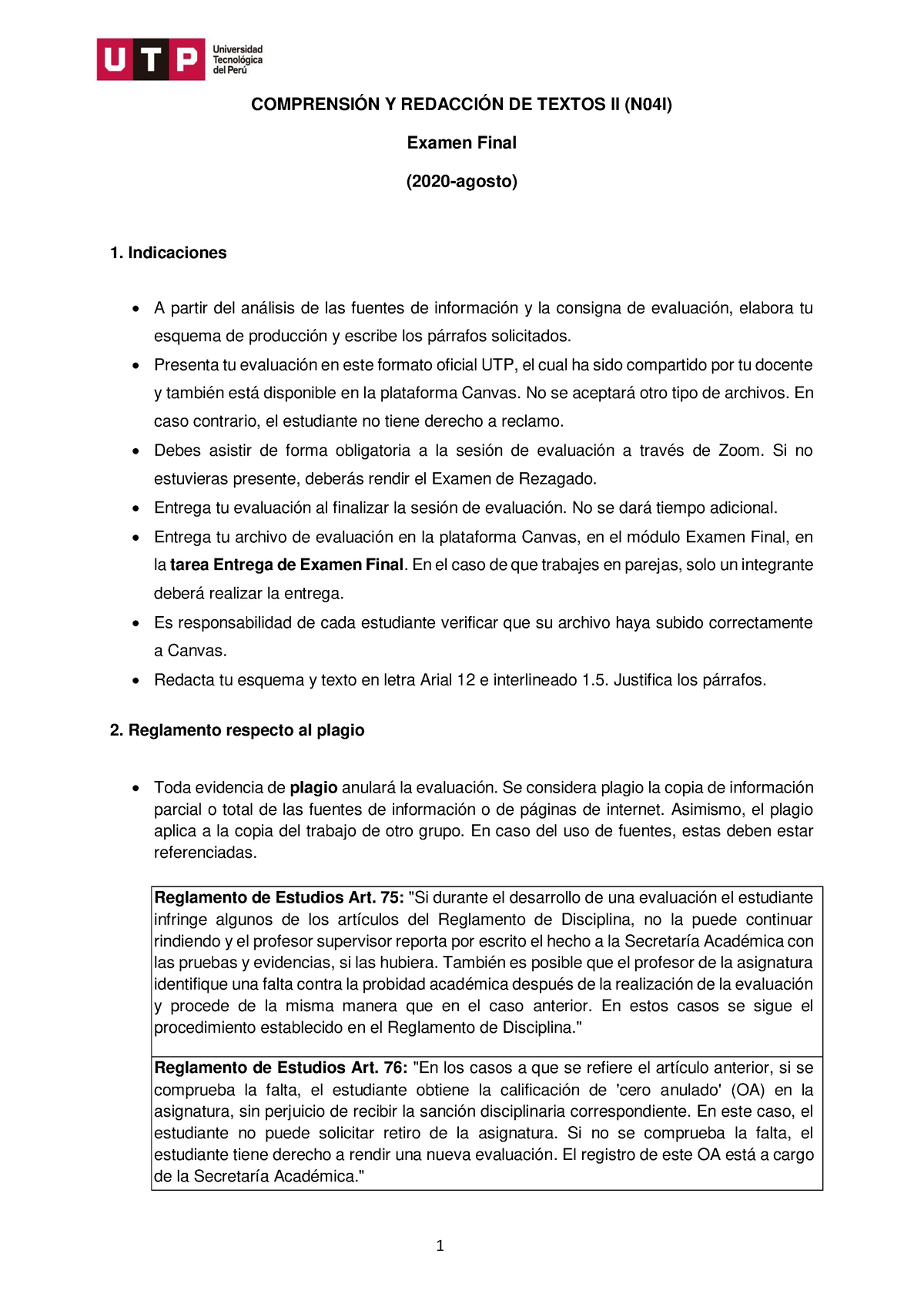 UTP Universidad Tecnológica del Perú

COMPRENSIÓN Y REDACCIÓN DE TEXTOS II (N04I)

Examen Final

(2020-agosto)

1. Indicaciones

• A partir del análisis de las fuentes de información y la consigna de evaluación, elabora tu esquema de producción y escribe los párrafos solicitados.
• Presenta tu evaluación en este formato oficial UTP, el cual ha sido compartido por tu docente y también está disponible en la plataforma Canvas. No se aceptará otro tipo de archivos. En caso contrario, el estudiante no tiene derecho a reclamo.
• Debes asistir de forma obligatoria a la sesión de evaluación a través de Zoom. Si no estuvieras presente, deberás rendir el Examen de Rezagado.
• Entrega tu evaluación al finalizar la sesión de evaluación. No se dará tiempo adicional.
• Entrega tu archivo de evaluación en la plataforma Canvas, en el módulo Examen Final, en la tarea Entrega de Examen Final. En el caso de que trabajes en parejas, solo un integrante deberá realizar la entrega.
• Es responsabilidad de cada estudiante verificar que su archivo haya subido correctamente a Canvas.
• Redacta tu esquema y texto en letra Arial 12 e interlineado 1.5. Justifica los párrafos.

2. Reglamento respecto al plagio

• Toda evidencia de plagio anulará la evaluación. Se considera plagio la copia de información parcial o total de las fuentes de información o de páginas de internet. Asimismo, el plagio aplica a la copia del trabajo de otro grupo. En caso del uso de fuentes, estas deben estar referenciadas.

| Reglamento de Estudios Art. 75: "Si durante el desarrollo de una evaluación el estudiante infringe algunos de los artículos del Reglamento de Disciplina, no la puede continuar rindiendo y el profesor supervisor reporta por escrito el hecho a la Secretaría Académica con las pruebas y evidencias, si las hubiera. También es posible que el profesor de la asignatura identifique una falta contra la probidad académica después de la realización de la evaluación y procede de la misma manera que en el caso anterior. En estos casos se sigue el procedimiento establecido en el Reglamento de Disciplina." |
|---|
| Reglamento de Estudios Art. 76: "En los casos a que se refiere el artículo anterior, si se comprueba la falta, el estudiante obtiene la calificación de 'cero anulado' (OA) en la asignatura, sin perjuicio de recibir la sanción disciplinaria correspondiente. En este caso, el estudiante no puede solicitar retiro de la asignatura. Si no se comprueba la falta, el estudiante tiene derecho a rendir una nueva evaluación. El registro de este OA está a cargo de la Secretaría Académica." |

1